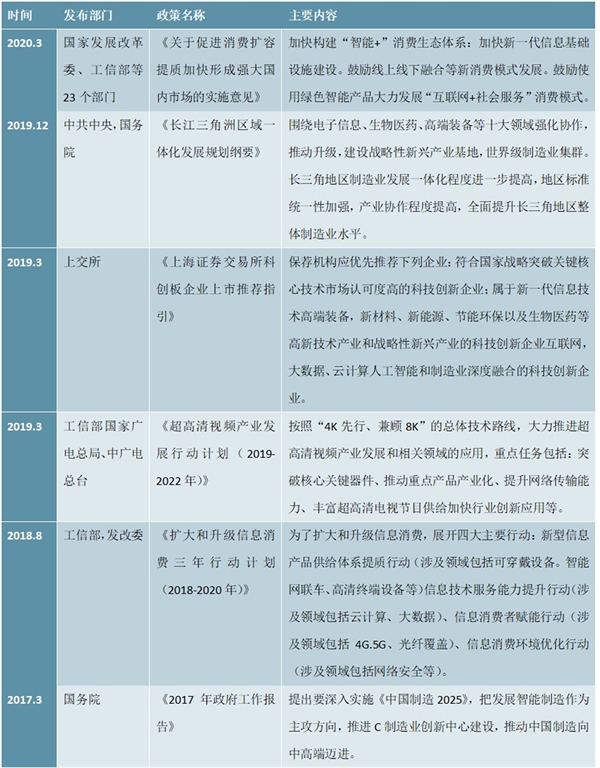 | 时间 | 发布部门 | 政策名称 | 主要内容 |
|---|---|---|---|
| 2020.3 | 国家发展改革委、工信部等23个部门 | 《关于促进消费扩容提质加快形成强大国内市场的实施意见》 | 加快构建“智能+”消费生态体系：加快新一代信息基础设施建设。鼓励线上线下融合等新消费模式发展。鼓励使用绿色智能产品大力发展“互联网+社会服务”消费模式。 |
| 2019.12 | 中共中央，国务院 | 《长江三角洲区域一体化发展规划纲要》 | 围绕电子信息、生物医药、高端装备等十大领域强化协作，推动升级，建设战略性新兴产业基地，世界级制造业集群。长三角地区制造业发展一体化程度进一步提高，地区标准统一性加强，产业协作程度提高，全面提升长三角地区整体制造业水平。 |
| 2019.3 | 上交所 | 《上海证券交易所科创板企业上市推荐指引》 | 保荐机构应优先推荐下列企业：符合国家战略突破关键核心技术市场认可度高的科技创新企业；属于新一代信息技术高端装备，新材料、新能源、节能环保以及生物医药等高新技术产业和战略性新兴产业的科技创新企业互联网，大数据、云计算人工智能和制造业深度融合的科技创新企业。 |
| 2019.3 | 工信部国家广电总局、中广电总台 | 《超高清视频产业发展行动计划（2019-2022年）》 | 按照“4K先行、兼顾8K”的总体技术路线，大力推进超高清视频产业发展和相关领域的应用，重点任务包括：突破核心关键器件、推动重点产品产业化、提升网络传输能力、丰富超高清电视节目供给加快行业创新应用等。 |
| 2018.8 | 工信部，发改委 | 《扩大和升级信息消费三年行动计划（2018-2020年）》 | 为了扩大和升级信息消费，展开四大主要行动：新型信息产品供给体系提质行动（涉及领域包括可穿戴设备。智能网联车、高清终端设备等）信息技术服务能力提升行动（涉及领域包括云计算、大数据）、信息消费者赋能行动（涉及领域包括4G.5G、光纤覆盖）、信息消费环境优化行动（涉及领域包括网络安全等）。 |
| 2017.3 | 国务院 | 《2017年政府工作报告》 | 提出要深入实施《中国制造2025》，把发展智能制造作为主攻方向，推进C制造业创新中心建设，推动中国制造向中高端迈进。 |